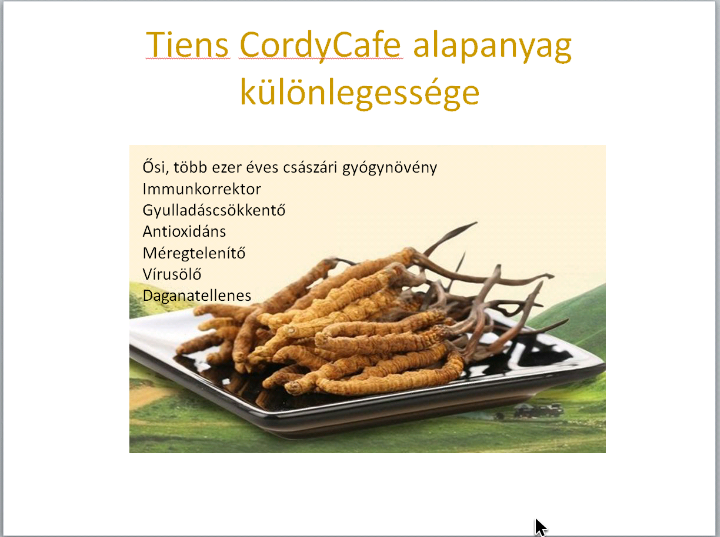 Tiens CordyCafe alapanyag különlegessége

Ősi, több ezer éves császári gyógynövény
Immunkorrektor
Gyulladáscsökkentő
Antioxidáns
Méregtelenítő
Vírusölő
Daganatellenes